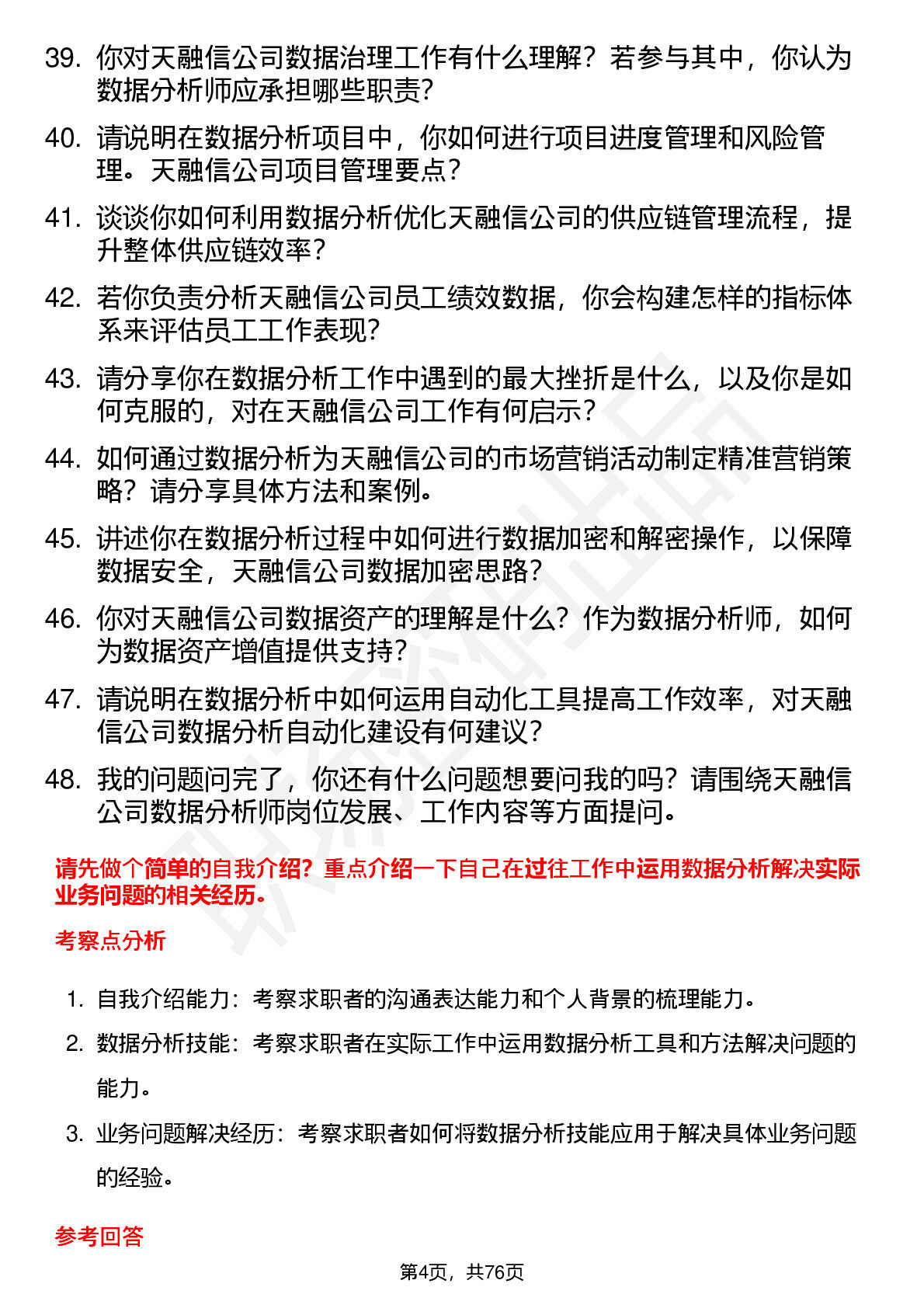 39. 你对天融信公司数据治理工作有什么理解？若参与其中，你认为数据分析师应承担哪些职责？

40. 请说明在数据分析项目中，你如何进行项目进度管理和风险管理。天融信公司项目管理要点？

41. 谈谈你如何利用数据分析优化天融信公司的供应链管理流程，提升整体供应链效率？

42. 若你负责分析天融信公司员工绩效数据，你会构建怎样的指标体系来评估员工工作表现？

43. 请分享你在数据分析工作中遇到的最大挫折是什么，以及你是如何克服的，对在天融信公司工作有何启示？

44. 如何通过数据分析为天融信公司的市场营销活动制定精准营销策略？请分享具体方法和案例。

45. 讲述你在数据分析过程中如何进行数据加密和解密操作，以保障数据安全，天融信公司数据加密思路？

46. 你对天融信公司数据资产的理解是什么？作为数据分析师，如何为数据资产增值提供支持？

47. 请说明在数据分析中如何运用自动化工具提高工作效率，对天融信公司数据分析自动化建设有何建议？

48. 我的问题问完了，你还有什么问题想要问我的吗？请围绕天融信公司数据分析师岗位发展、工作内容等方面提问。

请先做个简单的自我介绍？重点介绍一下自己在过往工作中运用数据分析解决实际业务问题的相关经历。

考察点分析

1. 自我介绍能力：考察求职者的沟通表达能力和个人背景的梳理能力。

2. 数据分析技能：考察求职者在实际工作中运用数据分析工具和方法解决问题的能力。

3. 业务问题解决经历：考察求职者如何将数据分析技能应用于解决具体业务问题的经验。

参考回答

第4页，共76页